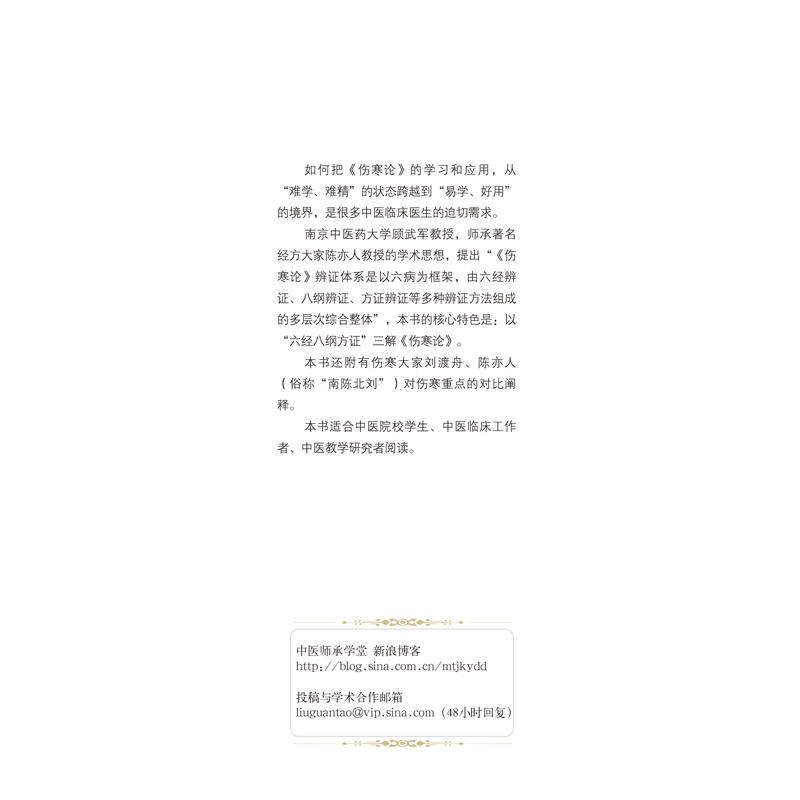 如何把《伤寒论》的学习和应用，从“难学、难精”的状态跨越到“易学、好用”的境界，是很多中医临床医生的迫切需求。

南京中医药大学顾武军教授，师承著名经方大家陈亦人教授的学术思想，提出“《伤寒论》辨证体系是以六病为框架，由六经辨证、八纲辨证、方证辨证等多种辨证方法组成的多层次综合整体”，本书的核心特色是：以“六经八纲方证”三解《伤寒论》。

本书还附有伤寒大家刘渡舟、陈亦人（俗称“南陈北刘”）对伤寒重点的对比阐释。

本书适合中医院校学生、中医临床工作者、中医教学研究者阅读。

中医师承学堂 新浪博客
http://blog.sina.com.cn/mtjkydd

投稿与学术合作邮箱
liuguantao@vip.sina.com（48小时回复）